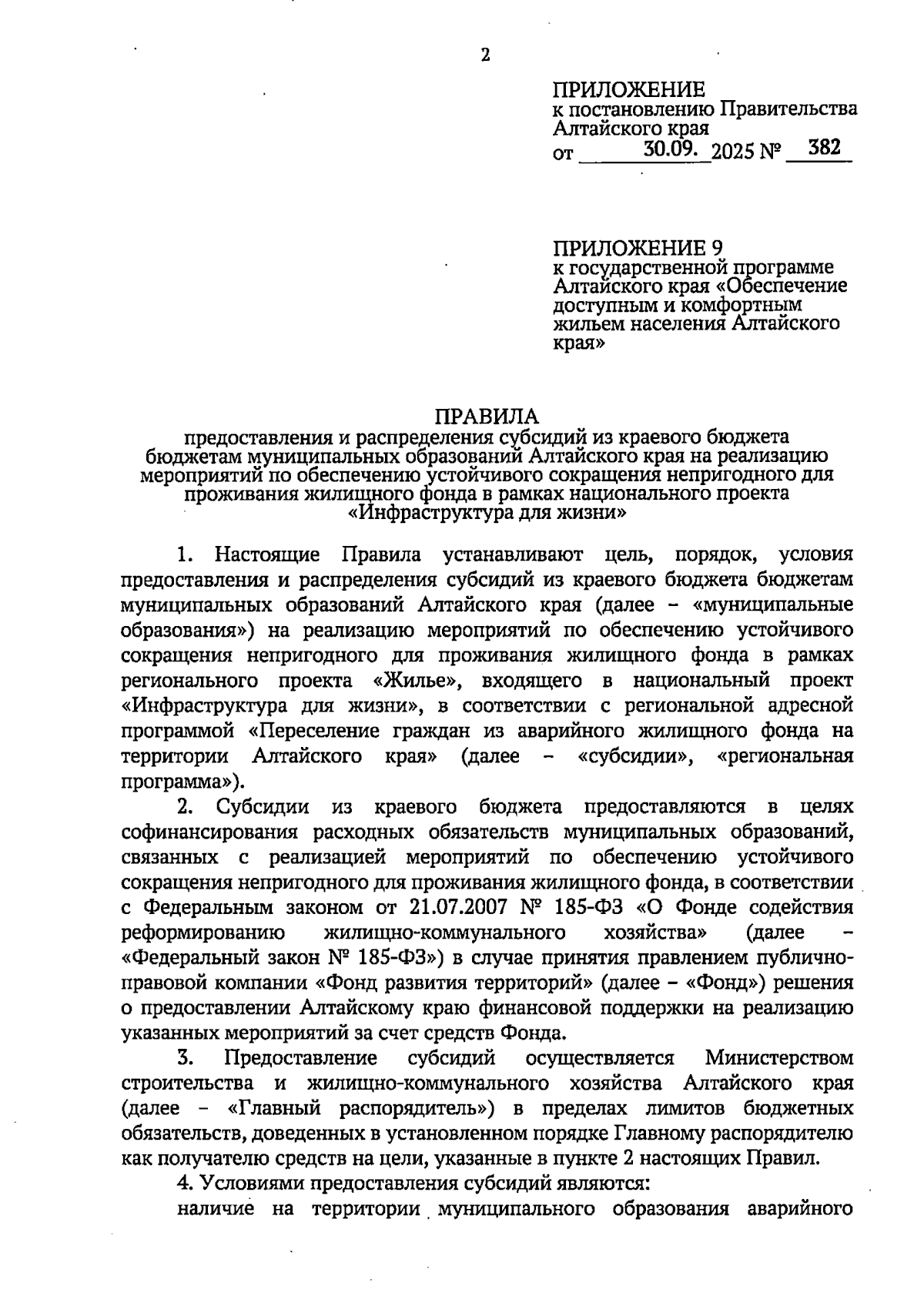 2

ПРИЛОЖЕНИЕ
к постановлению Правительства Алтайского края
от 30.09. 2025 № 382

ПРИЛОЖЕНИЕ 9
к государственной программе Алтайского края «Обеспечение доступным и комфортным жильем населения Алтайского края»

ПРАВИЛА
предоставления и распределения субсидий из краевого бюджета бюджетам муниципальных образований Алтайского края на реализацию мероприятий по обеспечению устойчивого сокращения непригодного для проживания жилищного фонда в рамках национального проекта «Инфраструктура для жизни»

1. Настоящие Правила устанавливают цель, порядок, условия предоставления и распределения субсидий из краевого бюджета бюджетам муниципальных образований Алтайского края (далее – «муниципальные образования») на реализацию мероприятий по обеспечению устойчивого сокращения непригодного для проживания жилищного фонда в рамках регионального проекта «Жилье», входящего в национальный проект «Инфраструктура для жизни», в соответствии с региональной адресной программой «Переселение граждан из аварийного жилищного фонда на территории Алтайского края» (далее – «субсидии», «региональная программа»).

2. Субсидии из краевого бюджета предоставляются в целях софинансирования расходных обязательств муниципальных образований, связанных с реализацией мероприятий по обеспечению устойчивого сокращения непригодного для проживания жилищного фонда, в соответствии с Федеральным законом от 21.07.2007 № 185-ФЗ «О Фонде содействия реформированию жилищно-коммунального хозяйства» (далее – «Федеральный закон № 185-ФЗ») в случае принятия правлением публично-правовой компании «Фонд развития территорий» (далее – «Фонд») решения о предоставлении Алтайскому краю финансовой поддержки на реализацию указанных мероприятий за счет средств Фонда.

3. Предоставление субсидий осуществляется Министерством строительства и жилищно-коммунального хозяйства Алтайского края (далее – «Главный распорядитель») в пределах лимитов бюджетных обязательств, доведенных в установленном порядке Главному распорядителю как получателю средств на цели, указанные в пункте 2 настоящих Правил.

4. Условиями предоставления субсидий являются:

наличие на территории муниципального образования аварийного